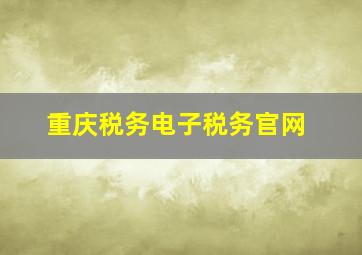 重庆税务电子税务官网